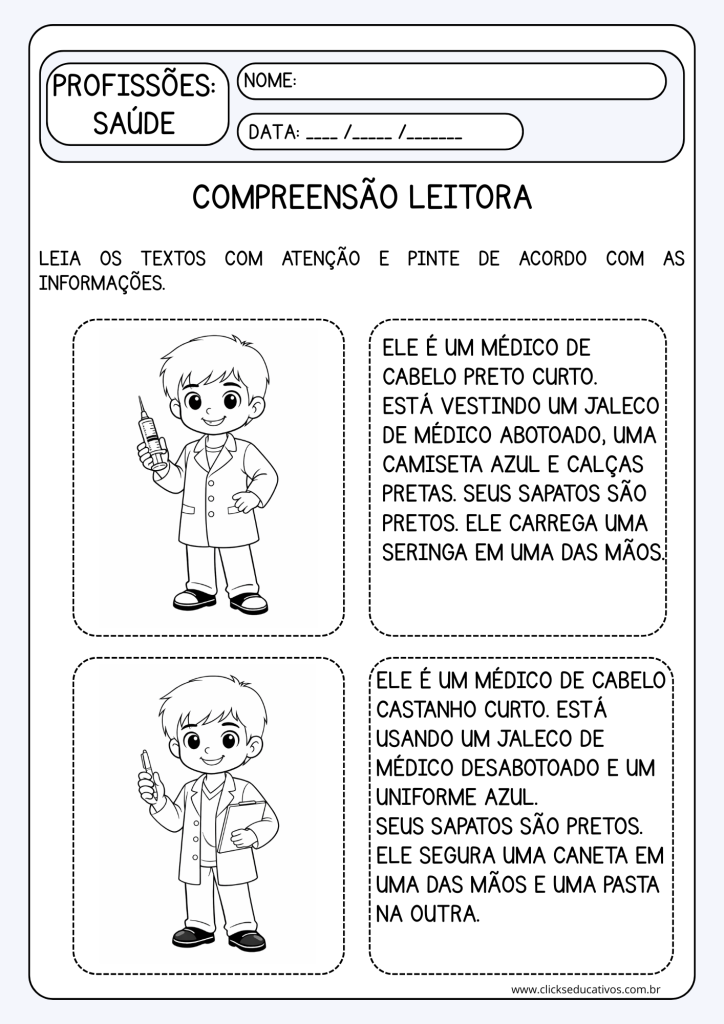 PROFISSÕES: SAÚDE

NOME:

DATA: ____ /_____ /_______

COMPREENSÃO LEITORA

LEIA OS TEXTOS COM ATENÇÃO E PINTE DE ACORDO COM AS INFORMAÇÕES.

ELE É UM MÉDICO DE CABELO PRETO CURTO. ESTÁ VESTINDO UM JALECO DE MÉDICO ABOTOADO, UMA CAMISETA AZUL E CALÇAS PRETAS. SEUS SAPATOS SÃO PRETOS. ELE CARREGA UMA SERINGA EM UMA DAS MÃOS.

ELE É UM MÉDICO DE CABELO CASTANHO CURTO. ESTÁ USANDO UM JALECO DE MÉDICO DESABOTOADO E UM UNIFORME AZUL. SEUS SAPATOS SÃO PRETOS. ELE SEGURA UMA CANETA EM UMA DAS MÃOS E UMA PASTA NA OUTRA.

www.clickseducativos.com.br